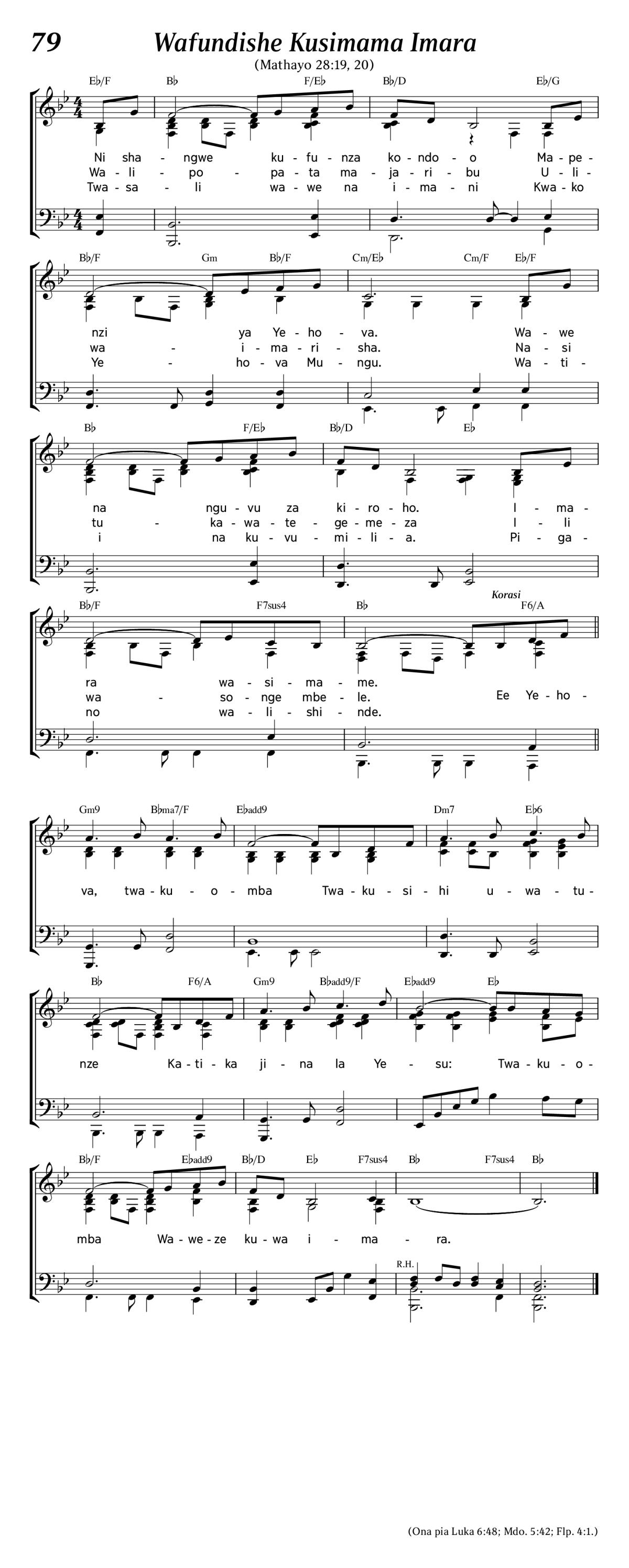 79 Wafundishe Kusimama Imara

(Mathayo 28:19, 20)

E♭/F B♭ F/E♭ B♭/D E♭/G

Ni sha - ngwe ku - fu - nza ko - ndo - o Ma - pe -
Wa - li - po - pa - ta ma - ja - ri - bu U - li -
Twa - sa - li wa - we na i - ma - ni Kwa - ko

B♭/F Gm B♭/F Cm/E♭ Cm/F E♭/F

nzi ya Ye - ho - va. Wa - we
wa - i - ma - ri - sha. Na - si
Ye - ho - va Mu - ngu. Wa - ti -

B♭ F/E♭ B♭/D E♭

na ngu - vu za ki - ro - ho. I - ma -
tu - ka - wa - te - ge - me - za I - li
i na ku - vu - mi - li - a. Pi - ga -

B♭/F F7sus4 B♭ Korasi F6/A

ra wa - si - ma - me.
wa - so - nge mbe - le. Ee Ye - ho -
no wa - li - shi - nde.

Gm9 B♭ma7/F E♭add9 Dm7 E♭6

va, twa - ku - o - mba Twa - ku - si - hi u - wa - tu -

B♭ F6/A Gm9 B♭add9/F E♭add9 E♭

nze Ka - ti - ka ji - na la Ye - su: Twa - ku - o -

B♭/F E♭add9 B♭/D E♭ F7sus4 B♭ F7sus4 B♭

mba Wa - we - ze ku - wa i - ma - ra.

R.H.

(Ona pia Luka 6:48; Mdo. 5:42; Flp. 4:1.)